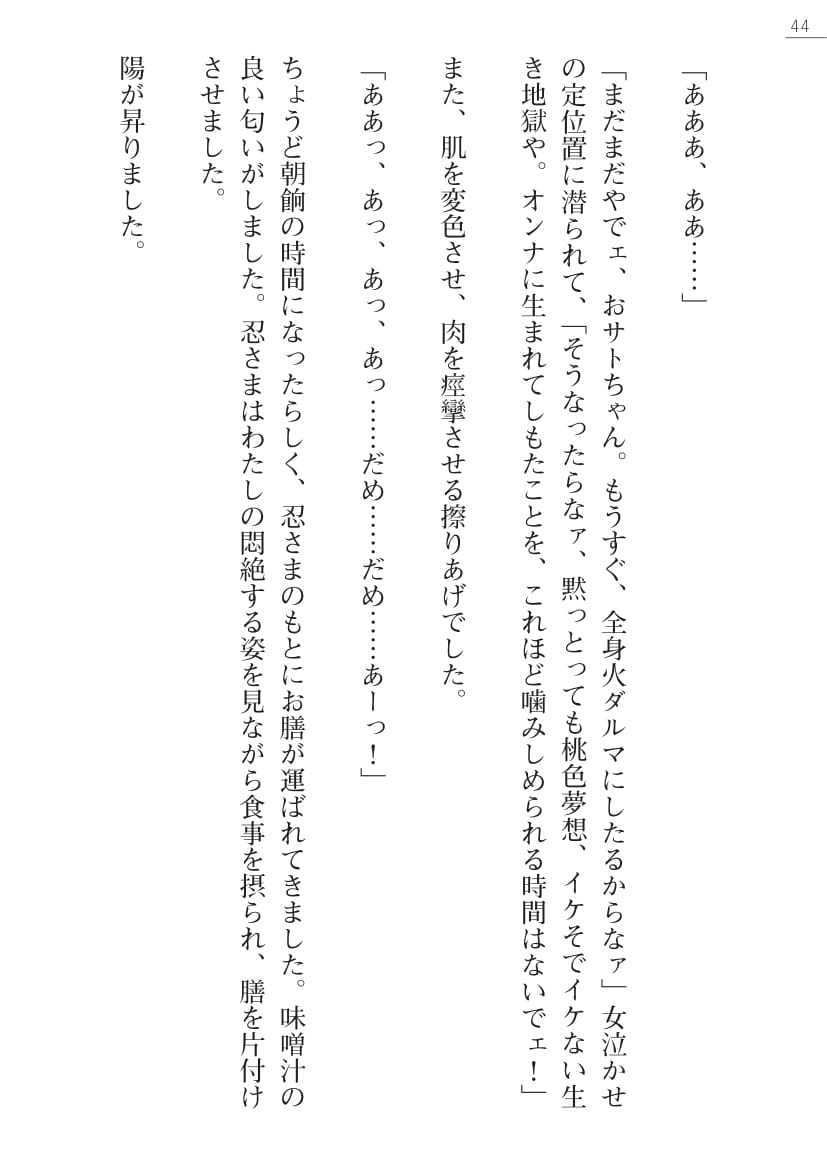 44

「あああ、ああ……」

「まだまだやでェ、おサトちゃん。もうすぐ、全身火ダルマにしたるからなァ」女泣かせの定位置に潜られて、「そうなったらなァ、黙っとっても桃色夢想、イケそでイケない生き地獄や。オンナに生まれてしもたことを、これほど噛みしめられる時間はないでェ！」

また、肌を変色させ、肉を痙攣させる擦りあげでした。

「ああっ、あっ、あっ、あっ……だめ……だめ……あーっ！」

ちょうど朝餉の時間になったらしく、忍さまのもとにお膳が運ばれてきました。味噌汁の良い匂いがしました。忍さまはわたしの悶絶する姿を見ながら食事を摂られ、膳を片付けさせました。

陽が昇りました。